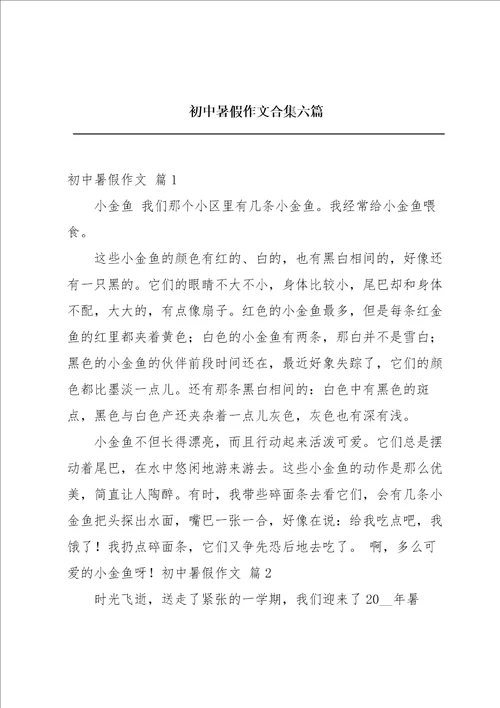 初中暑假作文合集六篇

初中暑假作文 篇1

小金鱼 我们那个小区里有几条小金鱼。我经常给小金鱼喂食。

这些小金鱼的颜色有红的、白的，也有黑白相间的，好像还有一只黑的。它们的眼睛不大不小，身体比较小，尾巴却和身体不配，大大的，有点像扇子。红色的小金鱼最多，但是每条红金鱼的红里都夹着黄色；白色的小金鱼有两条，那白并不是雪白；黑色的小金鱼的伙伴前段时间还在，最近好象失踪了，它们的颜色都比墨淡一点儿。还有那条黑白相间的：白色中有黑色的斑点，黑色与白色产还夹杂着一点儿灰色，灰色也有深有浅。

小金鱼不但长得漂亮，而且行动起来活泼可爱。它们总是摆动着尾巴，在水中悠闲地游来游去。这些小金鱼的动作是那么优美，简直让人陶醉。有时，我带些碎面条去看它们，会有几条小金鱼把头探出水面，嘴巴一张一合，好像在说：给我吃点吧，我饿了！我扔点碎面条，它们又争先恐后地去吃了。 啊，多么可爱的小金鱼呀！初中暑假作文 篇2

时光飞逝，送走了紧张的一学期，我们迎来了20__年暑